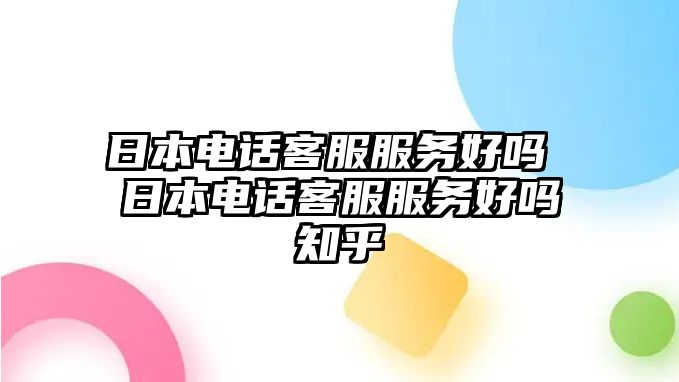 日本电话客服服务好吗 日本电话客服服务好吗知乎